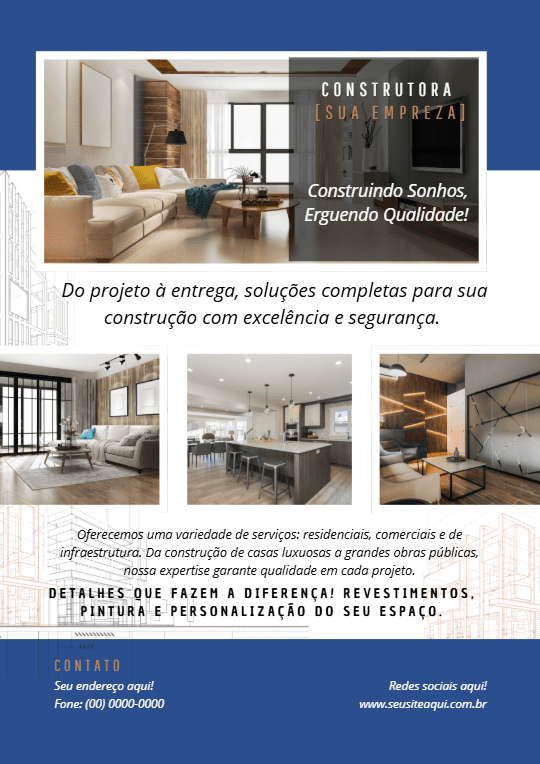 CONSTRUTORA
[SUA EMPREZA]

Construindo Sonhos, Erguendo Qualidade!

Do projeto à entrega, soluções completas para sua construção com excelência e segurança.

Oferecemos uma variedade de serviços: residenciais, comerciais e de infraestrutura. Da construção de casas luxuosas a grandes obras públicas, nossa expertise garante qualidade em cada projeto.

DETALHES QUE FAZEM A DIFERENÇA! REVESTIMENTOS, PINTURA E PERSONALIZAÇÃO DO SEU ESPAÇO.

CONTATO
Seu endereço aqui!
Fone: (00) 0000-0000

Redes sociais aqui!
www.seusiteaqui.com.br